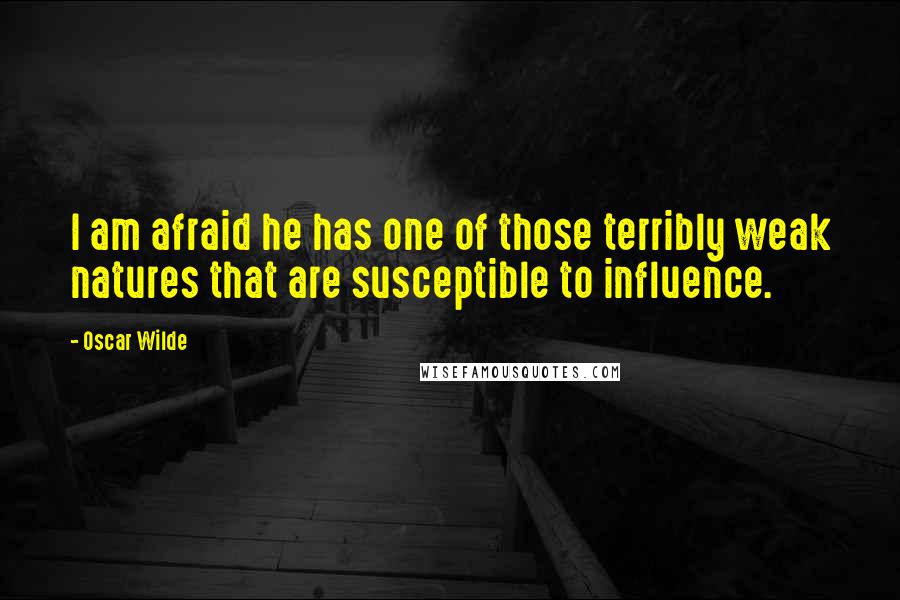 I am afraid he has one of those terribly weak natures that are susceptible to influence.

- Oscar Wilde

WISEFAMOUSQUOTES.COM